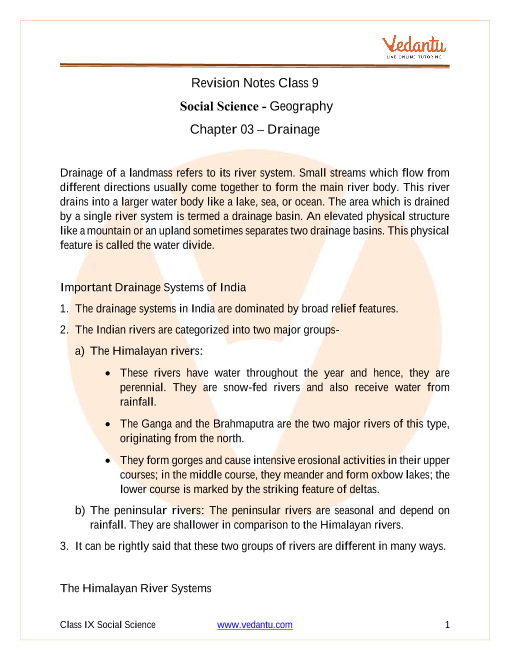 Vedantu
LIVE ONLINE TUTORING

Revision Notes Class 9
Social Science - Geography
Chapter 03 – Drainage

Drainage of a landmass refers to its river system. Small streams which flow from different directions usually come together to form the main river body. This river drains into a larger water body like a lake, sea, or ocean. The area which is drained by a single river system is termed a drainage basin. An elevated physical structure like a mountain or an upland sometimes separates two drainage basins. This physical feature is called the water divide.

Important Drainage Systems of India

1. The drainage systems in India are dominated by broad relief features.

2. The Indian rivers are categorized into two major groups-

a) The Himalayan rivers:

• These rivers have water throughout the year and hence, they are perennial. They are snow-fed rivers and also receive water from rainfall.

• The Ganga and the Brahmaputra are the two major rivers of this type, originating from the north.

• They form gorges and cause intensive erosional activities in their upper courses; in the middle course, they meander and form oxbow lakes; the lower course is marked by the striking feature of deltas.

b) The peninsular rivers: The peninsular rivers are seasonal and depend on rainfall. They are shallower in comparison to the Himalayan rivers.

3. It can be rightly said that these two groups of rivers are different in many ways.

The Himalayan River Systems

Class IX Social Science www.vedantu.com 1